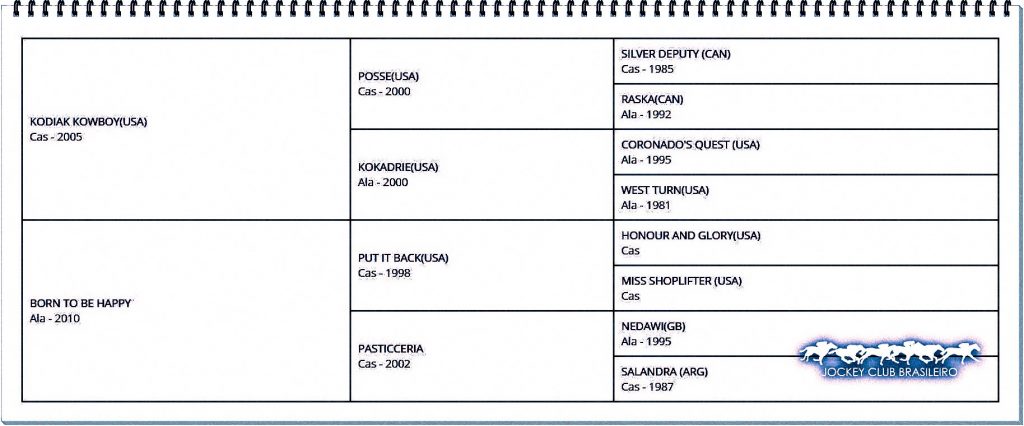 | | | |
|---|---|---|
| KODIAK KOWBOY(USA) Cas - 2005 | POSSE(USA) Cas - 2000 | SILVER DEPUTY (CAN) Cas - 1985 |
| | | RASKA(CAN) Ala - 1992 |
| | KOKADRIE(USA) Ala - 2000 | CORONADO'S QUEST (USA) Ala - 1995 |
| | | WEST TURN(USA) Ala - 1981 |
| BORN TO BE HAPPY Ala - 2010 | PUT IT BACK(USA) Cas - 1998 | HONOUR AND GLORY(USA) Cas |
| | | MISS SHOPLIFTER (USA) Cas |
| | PASTICCERIA Cas - 2002 | NEDAWI(GB) Ala - 1995 |
| | | SALANDRA (ARG) Cas - 1987 |

JOCKEY CLUB BRASILEIRO